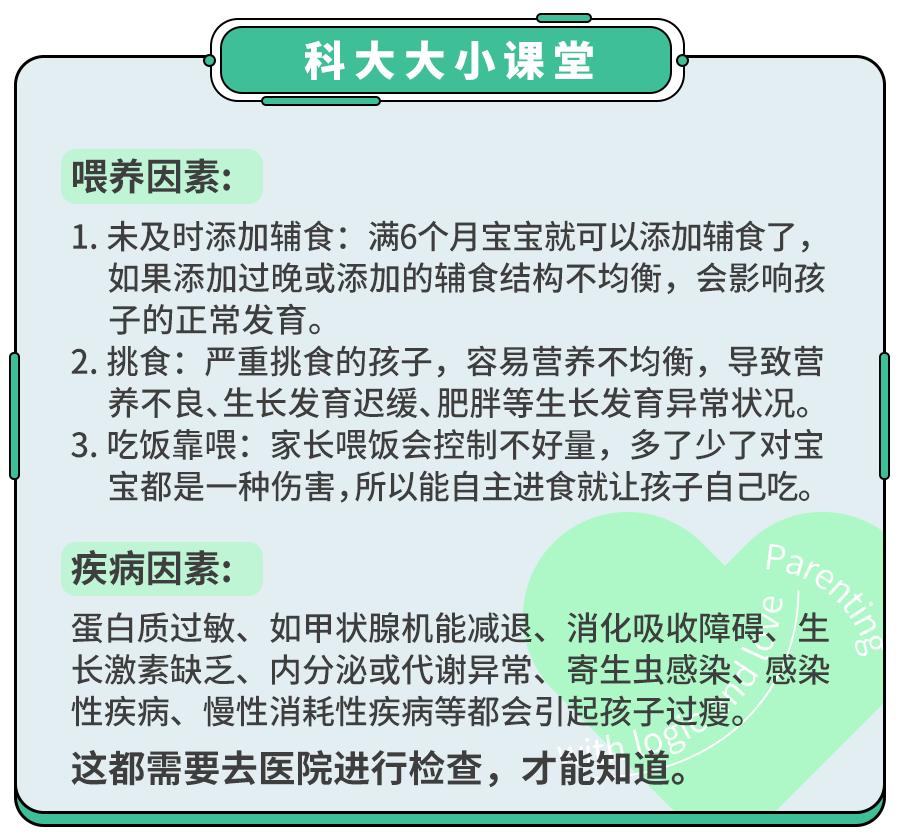 科大大小课堂

喂养因素:

1. 未及时添加辅食：满6个月宝宝就可以添加辅食了，如果添加过晚或添加的辅食结构不均衡，会影响孩子的正常发育。
2. 挑食：严重挑食的孩子，容易营养不均衡，导致营养不良、生长发育迟缓、肥胖等生长发育异常状况。
3. 吃饭靠喂：家长喂饭会控制不好量，多了少了对宝宝都是一种伤害，所以能自主进食就让孩子自己吃。

疾病因素:

蛋白质过敏、如甲状腺机能减退、消化吸收障碍、生长激素缺乏、内分泌或代谢异常、寄生虫感染、感染性疾病、慢性消耗性疾病等都会引起孩子过瘦。

这都需要去医院进行检查，才能知道。

Parenting with logic and love